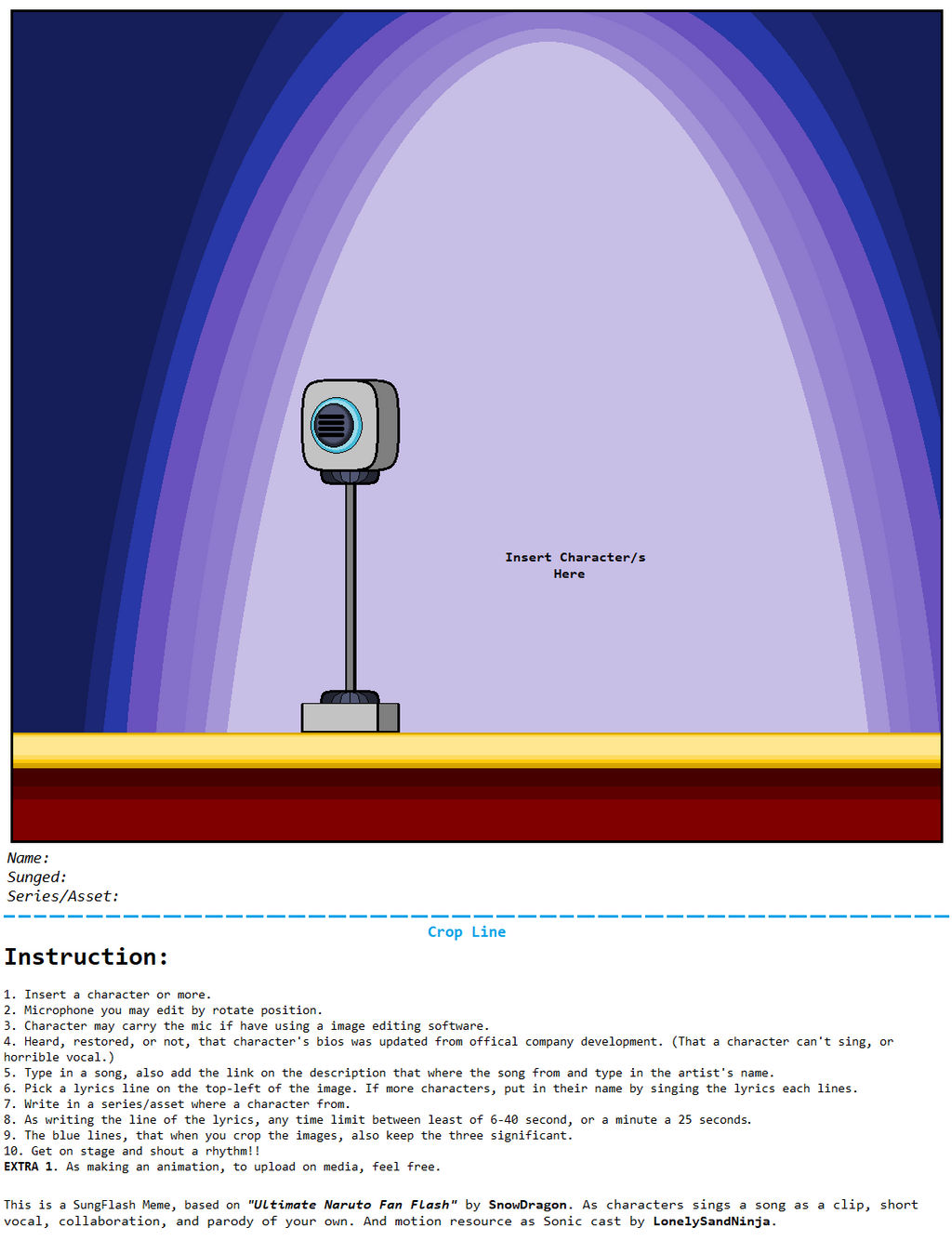 Insert Character/s
Here

Name:
Sunged:
Series/Asset:

Crop Line

Instruction:

1. Insert a character or more.
2. Microphone you may edit by rotate position.
3. Character may carry the mic if have using a image editing software.
4. Heard, restored, or not, that character's bios was updated from offical company development. (That a character can't sing, or horrible vocal.)
5. Type in a song, also add the link on the description that where the song from and type in the artist's name.
6. Pick a lyrics line on the top-left of the image. If more characters, put in their name by singing the lyrics each lines.
7. Write in a series/asset where a character from.
8. As writing the line of the lyrics, any time limit between least of 6-40 second, or a minute a 25 seconds.
9. The blue lines, that when you crop the images, also keep the three significant.
10. Get on stage and shout a rhythm!!
EXTRA 1. As making an animation, to upload on media, feel free.

This is a SungFlash Meme, based on "Ultimate Naruto Fan Flash" by SnowDragon. As characters sings a song as a clip, short vocal, collaboration, and parody of your own. And motion resource as Sonic cast by LonelySandNinja.